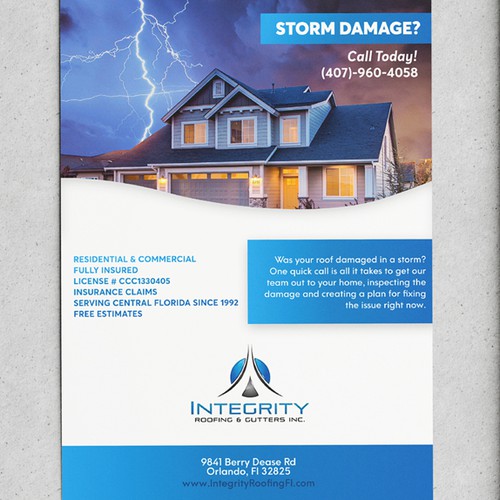 STORM DAMAGE?

Call Today!
(407)-960-4058

RESIDENTIAL & COMMERCIAL
FULLY INSURED
LICENSE # CCC1330405
INSURANCE CLAIMS
SERVING CENTRAL FLORIDA SINCE 1992
FREE ESTIMATES

Was your roof damaged in a storm? One quick call is all it takes to get our team out to your home, inspecting the damage and creating a plan for fixing the issue right now.

INTEGRITY
ROOFING & GUTTERS INC.

9841 Berry Dease Rd
Orlando, Fl 32825
www.IntegrityRoofingFl.com